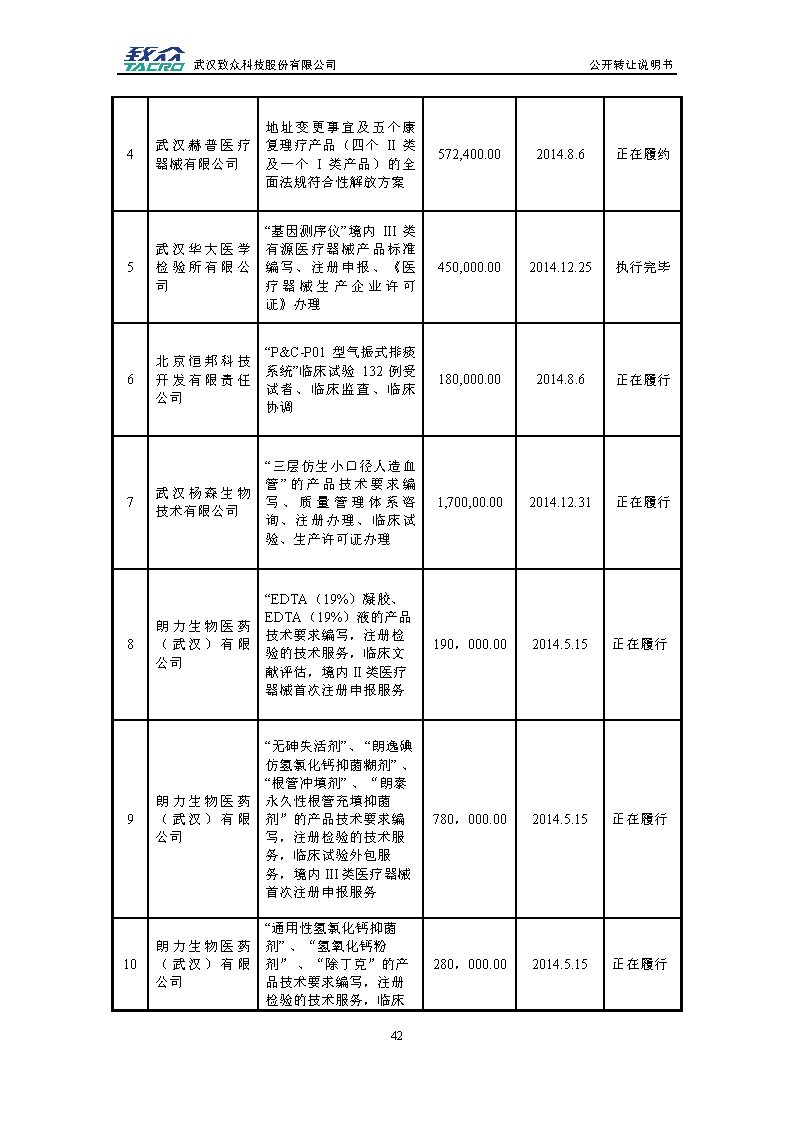 致众 TACRO 武汉致众科技股份有限公司

公开转让说明书

| 4 | 武汉赫普医疗器械有限公司 | 地址变更事宜及五个康复理疗产品（四个 II 类及一个 I 类产品）的全面法规符合性解放方案 | 572,400.00 | 2014.8.6 | 正在履约 |
|---|---|---|---|---|---|
| 5 | 武汉华大医学检验所有限公司 | “基因测序仪”境内 III 类有源医疗器械产品标准编写、注册申报、《医疗器械生产企业许可证》办理 | 450,000.00 | 2014.12.25 | 执行完毕 |
| 6 | 北京恒邦科技开发有限责任公司 | “P&C-P01 型气振式排痰系统”临床试验 132 例受试者、临床监查、临床协调 | 180,000.00 | 2014.8.6 | 正在履行 |
| 7 | 武汉杨森生物技术有限公司 | “三层仿生小口径人造血管”的产品技术要求编写、质量管理体系咨询、注册办理、临床试验、生产许可证办理 | 1,700,00.00 | 2014.12.31 | 正在履行 |
| 8 | 朗力生物医药（武汉）有限公司 | “EDTA（19%）凝胶、EDTA（19%）液的产品技术要求编写，注册检验的技术服务，临床文献评估，境内 II 类医疗器械首次注册申报服务 | 190，000.00 | 2014.5.15 | 正在履行 |
| 9 | 朗力生物医药（武汉）有限公司 | “无砷失活剂”、“朗逸碘仿氢氧化钙抑菌糊剂”、“根管冲填剂”、“朗泰永久性根管充填抑菌剂”的产品技术要求编写，注册检验的技术服务，临床试验外包服务，境内 III 类医疗器械首次注册申报服务 | 780，000.00 | 2014.5.15 | 正在履行 |
| 10 | 朗力生物医药（武汉）有限公司 | “通用性氢氧化钙抑菌剂”、“氢氧化钙粉剂”、“除丁克”的产品技术要求编写，注册检验的技术服务，临床 | 280，000.00 | 2014.5.15 | 正在履行 |

42